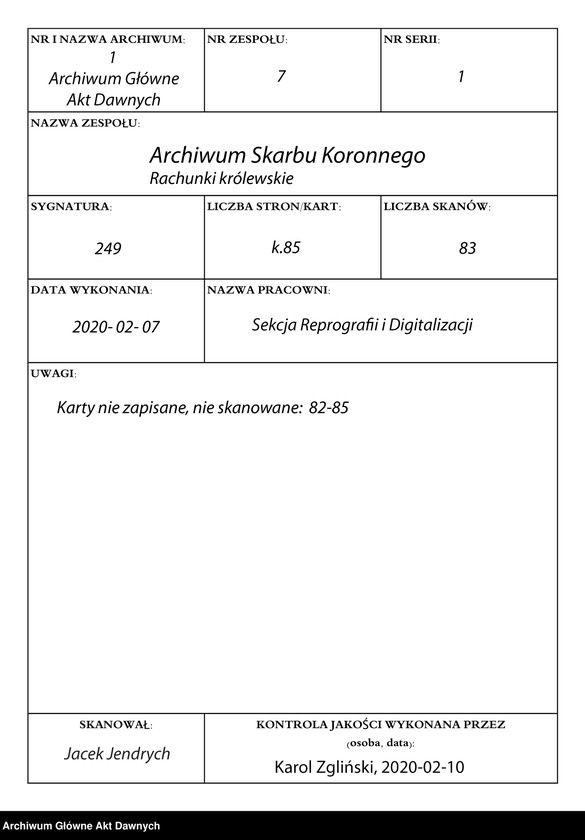 NR I NAZWA ARCHIWUM:
1
Archiwum Główne Akt Dawnych

NR ZESPOŁU:
7

NR SERII:
1

NAZWA ZESPOŁU:
Archiwum Skarbu Koronnego
Rachunki królewskie

SYGNATURA:
249

LICZBA STRON/KART:
k.85

LICZBA SKANÓW:
83

DATA WYKONANIA:
2020- 02- 07

NAZWA PRACOWNI:
Sekcja Reprografii i Digitalizacji

UWAGI:
Karty nie zapisane, nie skanowane: 82-85

SKANOWAŁ:
Jacek Jendrych

KONTROLA JAKOŚCI WYKONANA PRZEZ
(osoba, data):
Karol Zgliński, 2020-02-10

Archiwum Główne Akt Dawnych